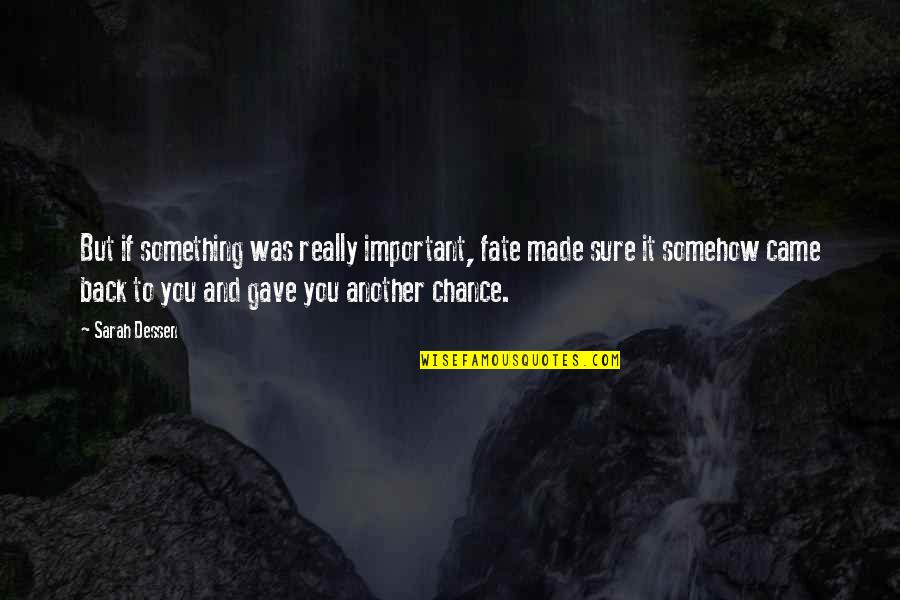 But if something was really important, fate made sure it somehow came back to you and gave you another chance.

~ Sarah Dessen

WISEFAMOUSQUOTES.COM